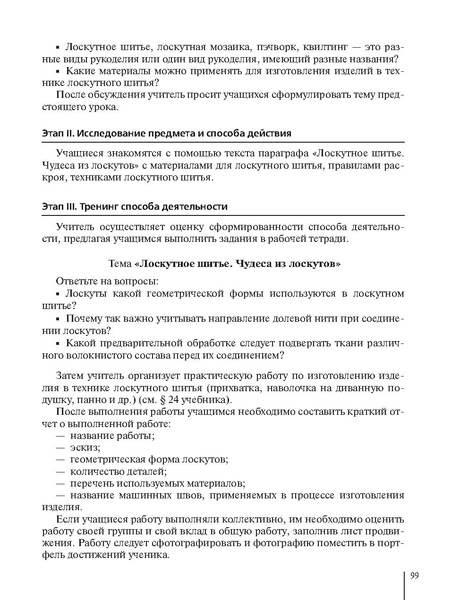 ▪ Лоскутное шитье, лоскутная мозаика, пэчворк, квилтинг — это разные виды рукоделия или один вид рукоделия, имеющий разные названия?
▪ Какие материалы можно применять для изготовления изделий в технике лоскутного шитья?
После обсуждения учитель просит учащихся сформулировать тему предстоящего урока.

Этап II. Исследование предмета и способа действия

Учащиеся знакомятся с помощью текста параграфа «Лоскутное шитье. Чудеса из лоскутов» с материалами для лоскутного шитья, правилами раскроя, техниками лоскутного шитья.

Этап III. Тренинг способа деятельности

Учитель осуществляет оценку сформированности способа деятельности, предлагая учащимся выполнить задания в рабочей тетради.

Тема «Лоскутное шитье. Чудеса из лоскутов»

Ответьте на вопросы:
▪ Лоскуты какой геометрической формы используются в лоскутном шитье?
▪ Почему так важно учитывать направление долевой нити при соединении лоскутов?
▪ Какой предварительной обработке следует подвергать ткани различного волокнистого состава перед их соединением?

Затем учитель организует практическую работу по изготовлению изделия в технике лоскутного шитья (прихватка, наволочка на диванную подушку, панно и др.) (см. § 24 учебника).
После выполнения работы учащимся необходимо составить краткий отчет о выполненной работе:
— название работы;
— эскиз;
— геометрическая форма лоскутов;
— количество деталей;
— перечень используемых материалов;
— название машинных швов, применяемых в процессе изготовления изделия.
Если учащиеся работу выполняли коллективно, им необходимо оценить работу своей группы и свой вклад в общую работу, заполнив лист продвижения. Работу следует сфотографировать и фотографию поместить в портфель достижений ученика.

99